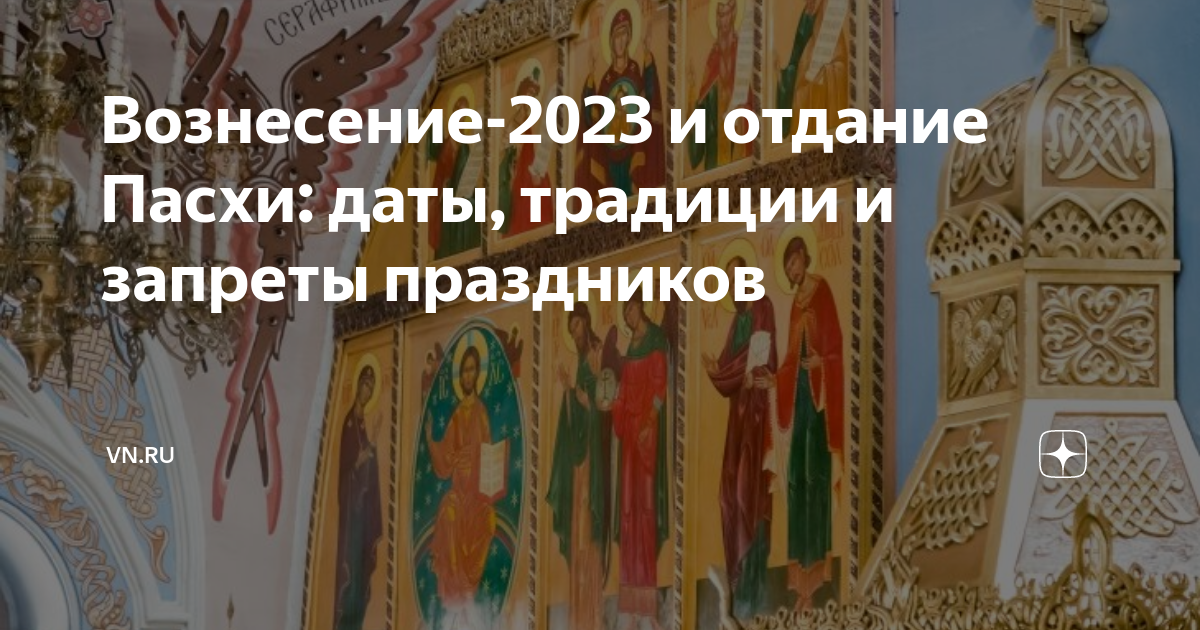 СЕРАФИМ

Вознесение-2023 и отдание Пасхи: даты, традиции и запреты праздников

VN.RU